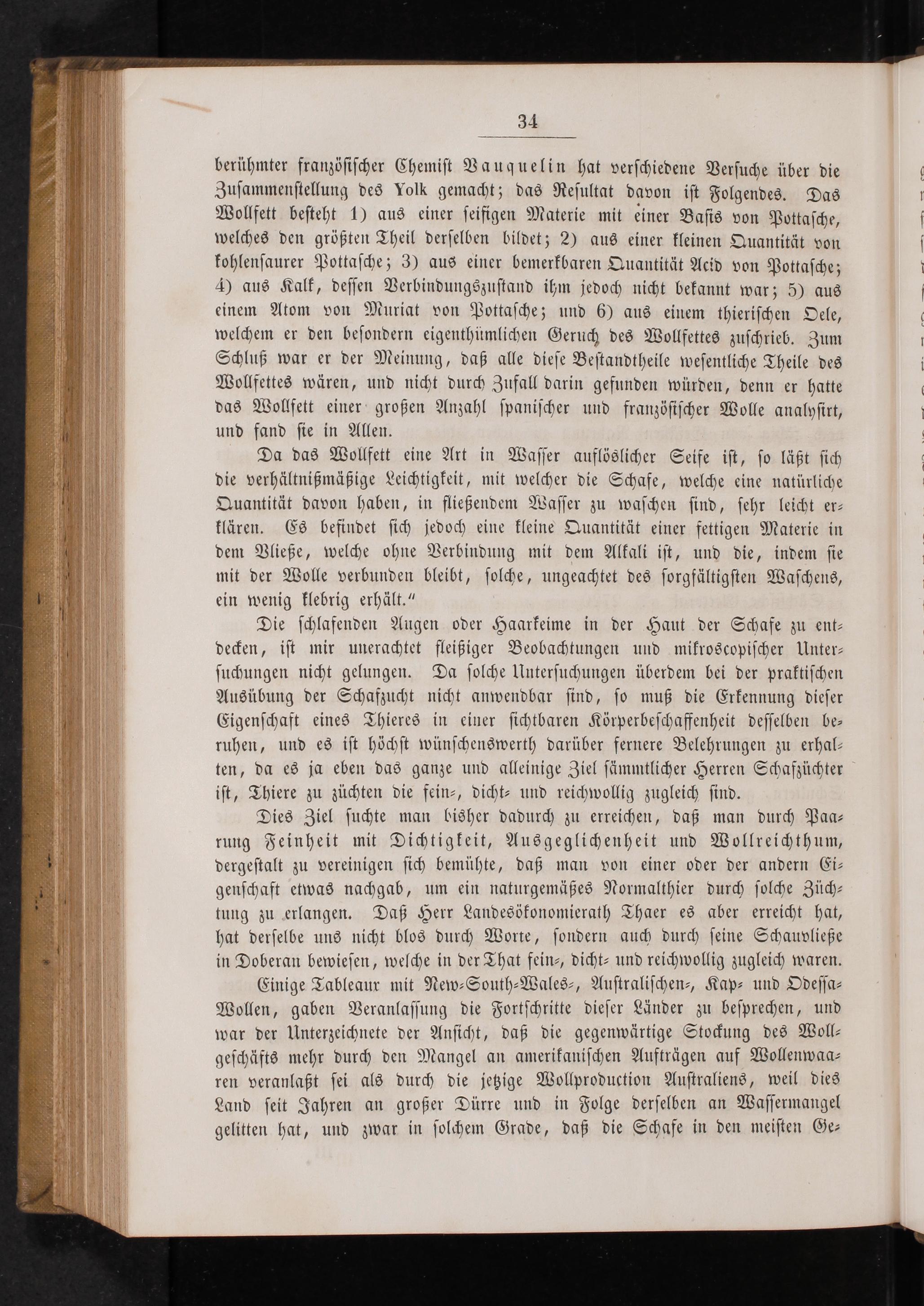 34

berühmter französischer Chemist Vauquelin hat verschiedene Versuche über die Zusammenstellung des Yolk gemacht; das Resultat davon ist Folgendes. Das Wollfett besteht 1) aus einer seifigen Materie mit einer Basis von Pottasche, welches den größten Theil derselben bildet; 2) aus einer kleinen Quantität von kohlensaurer Pottasche; 3) aus einer bemerkbaren Quantität Acid von Pottasche; 4) aus Kalk, dessen Verbindungszustand ihm jedoch nicht bekannt war; 5) aus einem Atom von Muriat von Pottasche; und 6) aus einem thierischen Oele, welchem er den besondern eigenthümlichen Geruch des Wollfettes zuschrieb. Zum Schluß war er der Meinung, daß alle diese Bestandtheile wesentliche Theile des Wollfettes wären, und nicht durch Zufall darin gefunden würden, denn er hatte das Wollfett einer großen Anzahl spanischer und französischer Wolle analysirt, und fand sie in Allen.

Da das Wollfett eine Art in Wasser auflöslicher Seife ist, so läßt sich die verhältnißmäßige Leichtigkeit, mit welcher die Schafe, welche eine natürliche Quantität davon haben, in fließendem Wasser zu waschen sind, sehr leicht erklären. Es befindet sich jedoch eine kleine Quantität einer fettigen Materie in dem Vließe, welche ohne Verbindung mit dem Alkali ist, und die, indem sie mit der Wolle verbunden bleibt, solche, ungeachtet des sorgfältigsten Waschens, ein wenig klebrig erhält."

Die schlafenden Augen oder Haarkeime in der Haut der Schafe zu entdecken, ist mir unerachtet fleißiger Beobachtungen und mikroscopischer Untersuchungen nicht gelungen. Da solche Untersuchungen überdem bei der praktischen Ausübung der Schafzucht nicht anwendbar sind, so muß die Erkennung dieser Eigenschaft eines Thieres in einer sichtbaren Körperbeschaffenheit desselben beruhen, und es ist höchst wünschenswerth darüber fernere Belehrungen zu erhalten, da es ja eben das ganze und alleinige Ziel sämmtlicher Herren Schafzüchter ist, Thiere zu züchten die fein-, dicht- und reichwollig zugleich sind.

Dies Ziel suchte man bisher dadurch zu erreichen, daß man durch Paarung Feinheit mit Dichtigkeit, Ausgeglichenheit und Wollreichthum, dergestalt zu vereinigen sich bemühte, daß man von einer oder der andern Eigenschaft etwas nachgab, um ein naturgemäßes Normalthier durch solche Züchtung zu erlangen. Daß Herr Landesökonomierath Thaer es aber erreicht hat, hat derselbe uns nicht blos durch Worte, sondern auch durch seine Schauvließe in Doberan bewiesen, welche in der That fein-, dicht- und reichwollig zugleich waren.

Einige Tableaux mit New-South-Wales-, Australischen-, Kap- und Odessa-Wollen, gaben Veranlassung die Fortschritte dieser Länder zu besprechen, und war der Unterzeichnete der Ansicht, daß die gegenwärtige Stockung des Wollgeschäfts mehr durch den Mangel an amerikanischen Aufträgen auf Wollenwaaren veranlaßt sei als durch die jetzige Wollproduction Australiens, weil dies Land seit Jahren an großer Dürre und in Folge derselben an Wassermangel gelitten hat, und zwar in solchem Grade, daß die Schafe in den meisten Ge-